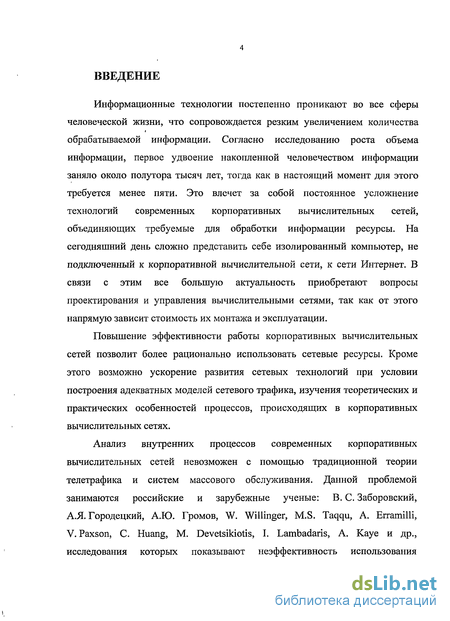 4

ВВЕДЕНИЕ

Информационные технологии постепенно проникают во все сферы человеческой жизни, что сопровождается резким увеличением количества обрабатываемой информации. Согласно исследованию роста объема информации, первое удвоение накопленной человечеством информации заняло около полутора тысяч лет, тогда как в настоящий момент для этого требуется менее пяти. Это влечет за собой постоянное усложнение технологий современных корпоративных вычислительных сетей, объединяющих требуемые для обработки информации ресурсы. На сегодняшний день сложно представить себе изолированный компьютер, не подключенный к корпоративной вычислительной сети, к сети Интернет. В связи с этим все большую актуальность приобретают вопросы проектирования и управления вычислительными сетями, так как от этого напрямую зависит стоимость их монтажа и эксплуатации.

Повышение эффективности работы корпоративных вычислительных сетей позволит более рационально использовать сетевые ресурсы. Кроме этого возможно ускорение развития сетевых технологий при условии построения адекватных моделей сетевого трафика, изучения теоретических и практических особенностей процессов, происходящих в корпоративных вычислительных сетях.

Анализ внутренних процессов современных корпоративных вычислительных сетей невозможен с помощью традиционной теории телетрафика и систем массового обслуживания. Данной проблемой занимаются российские и зарубежные ученые: В. С. Заборовский, А.Я. Городецкий, А.Ю. Громов, W. Willinger, M.S. Taqqu, A. Erramilli, V. Paxson, C. Huang, M. Devetsikiotis, I. Lambadaris, A. Kaye и др., исследования которых показывают неэффективность использования

dsLib.net
библиотека диссертаций